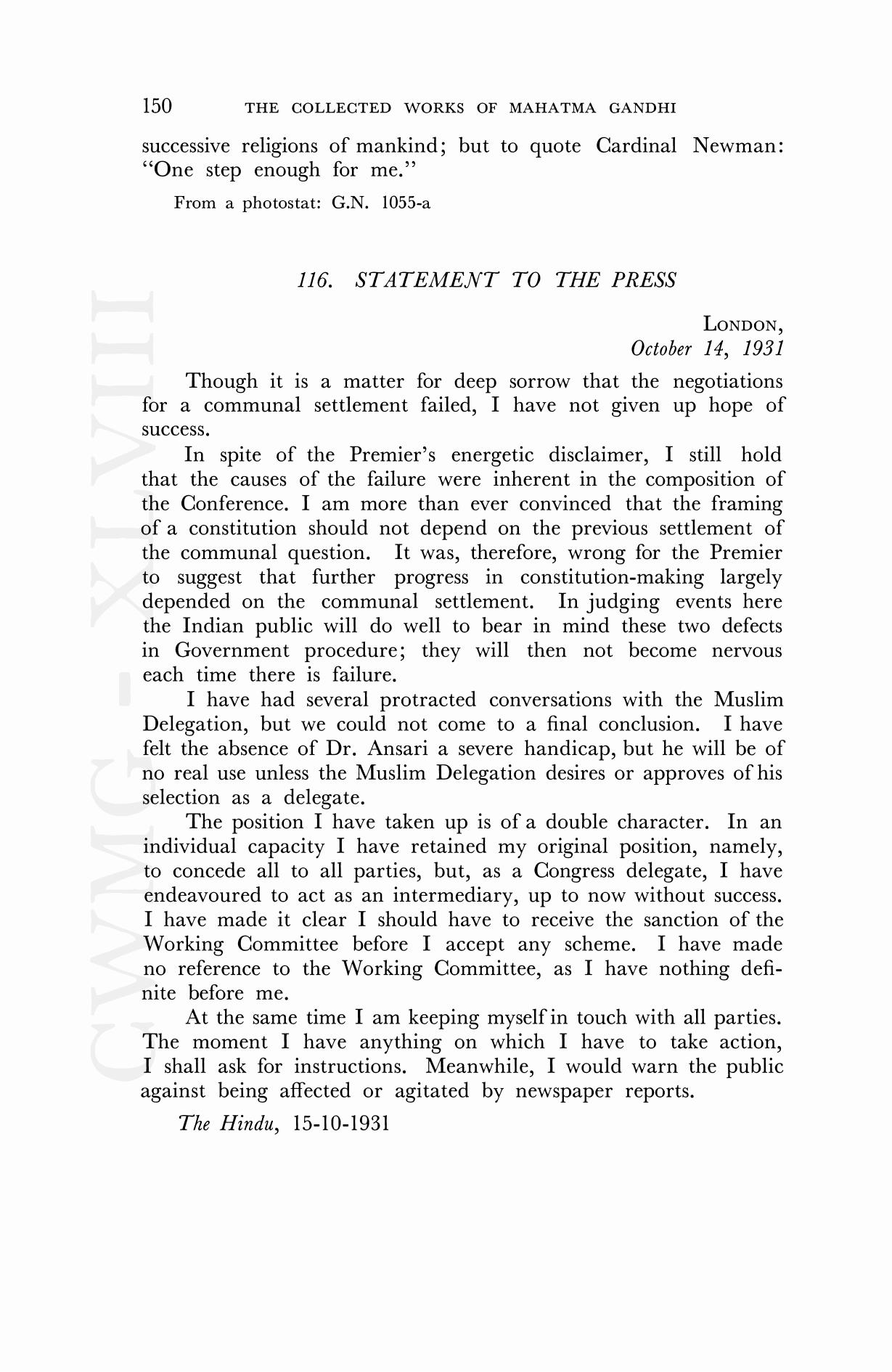 150 THE COLLECTED WORKS OF MAHATMA GANDHI

successive religions of mankind; but to quote Cardinal Newman: "One step enough for me."

From a photostat: G.N. 1055-a

116. STATEMENT TO THE PRESS

LONDON,
October 14, 1931

Though it is a matter for deep sorrow that the negotiations for a communal settlement failed, I have not given up hope of success.

In spite of the Premier's energetic disclaimer, I still hold that the causes of the failure were inherent in the composition of the Conference. I am more than ever convinced that the framing of a constitution should not depend on the previous settlement of the communal question. It was, therefore, wrong for the Premier to suggest that further progress in constitution-making largely depended on the communal settlement. In judging events here the Indian public will do well to bear in mind these two defects in Government procedure; they will then not become nervous each time there is failure.

I have had several protracted conversations with the Muslim Delegation, but we could not come to a final conclusion. I have felt the absence of Dr. Ansari a severe handicap, but he will be of no real use unless the Muslim Delegation desires or approves of his selection as a delegate.

The position I have taken up is of a double character. In an individual capacity I have retained my original position, namely, to concede all to all parties, but, as a Congress delegate, I have endeavoured to act as an intermediary, up to now without success. I have made it clear I should have to receive the sanction of the Working Committee before I accept any scheme. I have made no reference to the Working Committee, as I have nothing definite before me.

At the same time I am keeping myself in touch with all parties. The moment I have anything on which I have to take action, I shall ask for instructions. Meanwhile, I would warn the public against being affected or agitated by newspaper reports.

The Hindu, 15-10-1931

CWMG - XLVIII